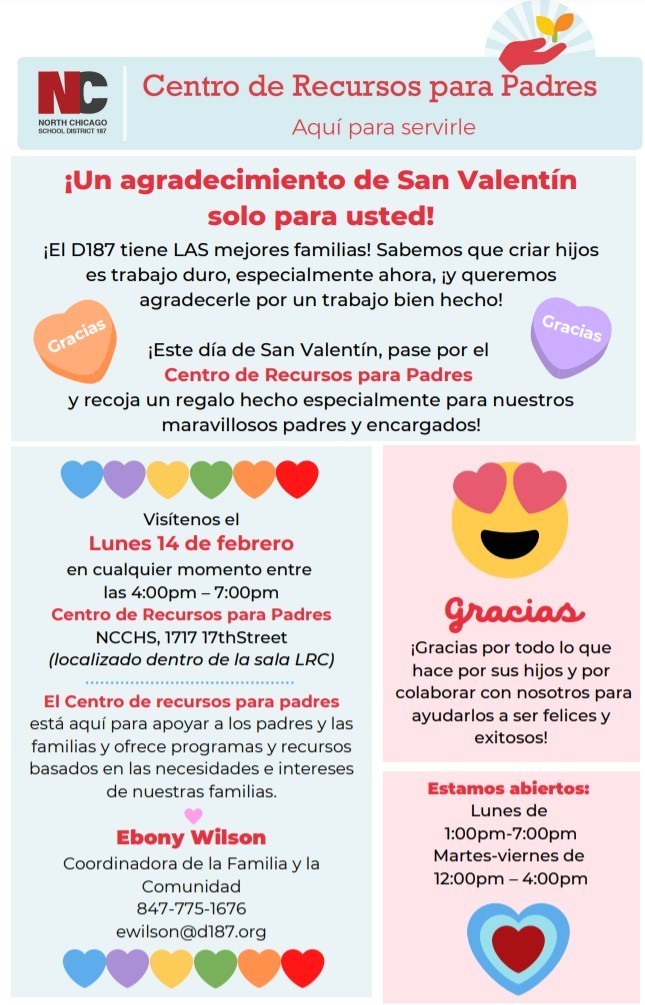 NC
NORTH CHICAGO SCHOOL DISTRICT 187

Centro de Recursos para Padres
Aquí para servirle

¡Un agradecimiento de San Valentín solo para usted!

¡El D187 tiene LAS mejores familias! Sabemos que criar hijos es trabajo duro, especialmente ahora, ¡y queremos agradecerle por un trabajo bien hecho!

Gracias

Gracias

¡Este día de San Valentín, pase por el Centro de Recursos para Padres y recoja un regalo hecho especialmente para nuestros maravillosos padres y encargados!

Visítenos el
Lunes 14 de febrero
en cualquier momento entre las 4:00pm – 7:00pm
Centro de Recursos para Padres
NCCHS, 1717 17thStreet
(localizado dentro de la sala LRC)

El Centro de recursos para padres está aquí para apoyar a los padres y las familias y ofrece programas y recursos basados en las necesidades e intereses de nuestras familias.

Ebony Wilson
Coordinadora de la Familia y la Comunidad
847-775-1676
ewilson@d187.org

Gracias

¡Gracias por todo lo que hace por sus hijos y por colaborar con nosotros para ayudarlos a ser felices y exitosos!

Estamos abiertos:
Lunes de
1:00pm-7:00pm
Martes-viernes de
12:00pm – 4:00pm